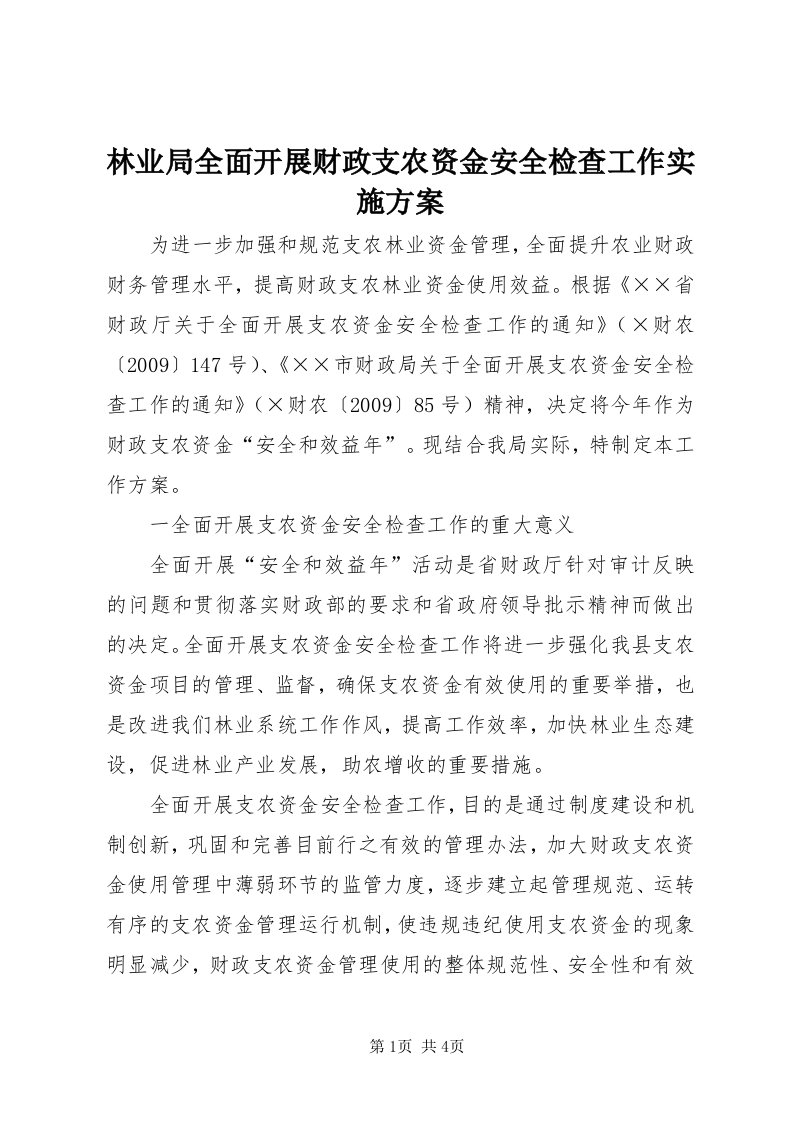 林业局全面开展财政支农资金安全检查工作实施方案

为进一步加强和规范支农林业资金管理，全面提升农业财政财务管理水平，提高财政支农林业资金使用效益。根据《××省财政厅关于全面开展支农资金安全检查工作的通知》（×财农〔2009〕147号）、《××市财政局关于全面开展支农资金安全检查工作的通知》（×财农〔2009〕85号）精神，决定将今年作为财政支农资金“安全和效益年”。现结合我局实际，特制定本工作方案。

一全面开展支农资金安全检查工作的重大意义

全面开展“安全和效益年”活动是省财政厅针对审计反映的问题和贯彻落实财政部的要求和省政府领导批示精神而做出的决定。全面开展支农资金安全检查工作将进一步强化我县支农资金项目的管理、监督，确保支农资金有效使用的重要举措，也是改进我们林业系统工作作风，提高工作效率，加快林业生态建设，促进林业产业发展，助农增收的重要措施。

全面开展支农资金安全检查工作，目的是通过制度建设和机制创新，巩固和完善目前行之有效的管理办法，加大财政支农资金使用管理中薄弱环节的监管力度，逐步建立起管理规范、运转有序的支农资金管理运行机制，使违规违纪使用支农资金的现象明显减少，财政支农资金管理使用的整体规范性、安全性和有效

第1页 共4页